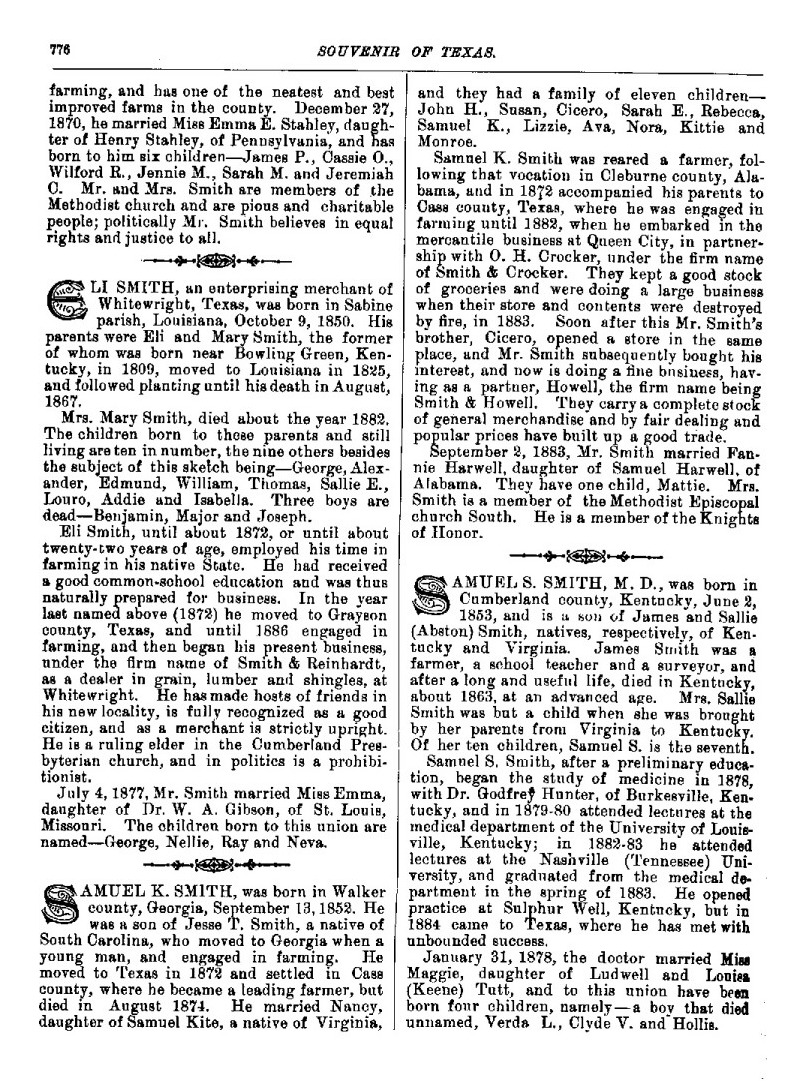 776

SOUVENIR OF TEXAS.

farming, and has one of the neatest and best improved farms in the county. December 27, 1870, he married Miss Emma E. Stahley, daughter of Henry Stahley, of Pennsylvania, and has born to him six children—James P., Cassie O., Wilford R., Jennie M., Sarah M. and Jeremiah C. Mr. and Mrs. Smith are members of the Methodist church and are pious and charitable people; politically Mr. Smith believes in equal rights and justice to all.

ELI SMITH, an enterprising merchant of Whitewright, Texas, was born in Sabine parish, Louisiana, October 9, 1850. His parents were Eli and Mary Smith, the former of whom was born near Bowling Green, Kentucky, in 1809, moved to Louisiana in 1825, and followed planting until his death in August, 1867.

Mrs. Mary Smith, died about the year 1882. The children born to these parents and still living are ten in number, the nine others besides the subject of this sketch being—George, Alexander, Edmund, William, Thomas, Sallie E., Louro, Addie and Isabella. Three boys are dead—Benjamin, Major and Joseph.

Eli Smith, until about 1872, or until about twenty-two years of age, employed his time in farming in his native State. He had received a good common-school education and was thus naturally prepared for business. In the year last named above (1872) he moved to Grayson county, Texas, and until 1886 engaged in farming, and then began his present business, under the firm name of Smith & Reinhardt, as a dealer in grain, lumber and shingles, at Whitewright. He has made hosts of friends in his new locality, is fully recognized as a good citizen, and as a merchant is strictly upright. He is a ruling elder in the Cumberland Presbyterian church, and in politics is a prohibitionist.

July 4, 1877, Mr. Smith married Miss Emma, daughter of Dr. W. A. Gibson, of St. Louis, Missouri. The children born to this union are named—George, Nellie, Ray and Neva.

SAMUEL K. SMITH, was born in Walker county, Georgia, September 13, 1852. He was a son of Jesse T. Smith, a native of South Carolina, who moved to Georgia when a young man, and engaged in farming. He moved to Texas in 1872 and settled in Cass county, where he became a leading farmer, but died in August 1874. He married Nancy, daughter of Samuel Kite, a native of Virginia, and they had a family of eleven children—John H., Susan, Cicero, Sarah E., Rebecca, Samuel K., Lizzie, Ava, Nora, Kittie and Monroe.

Samuel K. Smith was reared a farmer, following that vocation in Cleburne county, Alabama, and in 1872 accompanied his parents to Cass county, Texas, where he was engaged in farming until 1882, when he embarked in the mercantile business at Queen City, in partnership with O. H. Crocker, under the firm name of Smith & Crocker. They kept a good stock of groceries and were doing a large business when their store and contents were destroyed by fire, in 1883. Soon after this Mr. Smith's brother, Cicero, opened a store in the same place, and Mr. Smith subsequently bought his interest, and now is doing a fine business, having as a partner, Howell, the firm name being Smith & Howell. They carry a complete stock of general merchandise and by fair dealing and popular prices have built up a good trade.

September 2, 1883, Mr. Smith married Fannie Harwell, daughter of Samuel Harwell, of Alabama. They have one child, Mattie. Mrs. Smith is a member of the Methodist Episcopal church South. He is a member of the Knights of Honor.

SAMUEL S. SMITH, M. D., was born in Cumberland county, Kentucky, June 2, 1853, and is a son of James and Sallie (Abston) Smith, natives, respectively, of Kentucky and Virginia. James Smith was a farmer, a school teacher and a surveyor, and after a long and useful life, died in Kentucky, about 1863, at an advanced age. Mrs. Sallie Smith was but a child when she was brought by her parents from Virginia to Kentucky. Of her ten children, Samuel S. is the seventh.

Samuel S. Smith, after a preliminary education, began the study of medicine in 1878, with Dr. Godfrey Hunter, of Burkesville, Kentucky, and in 1879-80 attended lectures at the medical department of the University of Louisville, Kentucky; in 1882-83 he attended lectures at the Nashville (Tennessee) University, and graduated from the medical department in the spring of 1883. He opened practice at Sulphur Well, Kentucky, but in 1884 came to Texas, where he has met with unbounded success.

January 31, 1878, the doctor married Miss Maggie, daughter of Ludwell and Louisa (Keene) Tutt, and to this union have been born four children, namely—a boy that died unnamed, Verda L., Clyde V. and Hollis.